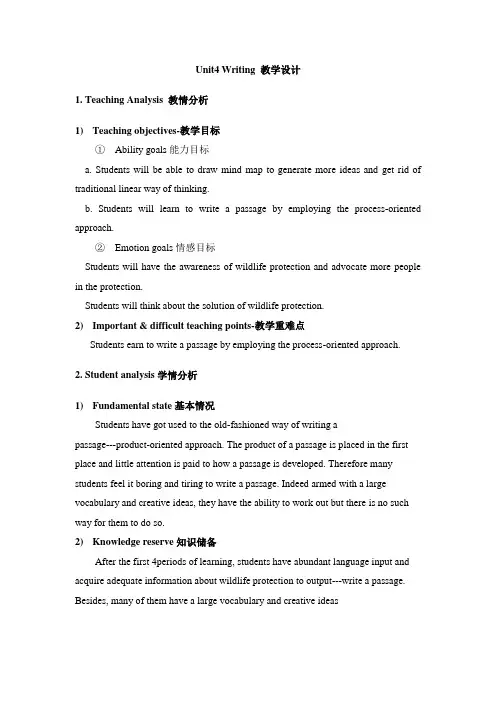 Unit4 Writing 教学设计

1. Teaching Analysis 教情分析

1) Teaching objectives-教学目标

① Ability goals 能力目标

a. Students will be able to draw mind map to generate more ideas and get rid of traditional linear way of thinking.

b. Students will learn to write a passage by employing the process-oriented approach.

② Emotion goals 情感目标

Students will have the awareness of wildlife protection and advocate more people in the protection.

Students will think about the solution of wildlife protection.

2) Important & difficult teaching points-教学重难点

Students earn to write a passage by employing the process-oriented approach.

2. Student analysis 学情分析

1) Fundamental state 基本情况

Students have got used to the old-fashioned way of writing a passage---product-oriented approach. The product of a passage is placed in the first place and little attention is paid to how a passage is developed. Therefore many students feel it boring and tiring to write a passage. Indeed armed with a large vocabulary and creative ideas, they have the ability to work out but there is no such way for them to do so.

2) Knowledge reserve 知识储备

After the first 4periods of learning, students have abundant language input and acquire adequate information about wildlife protection to output---write a passage. Besides, many of them have a large vocabulary and creative ideas